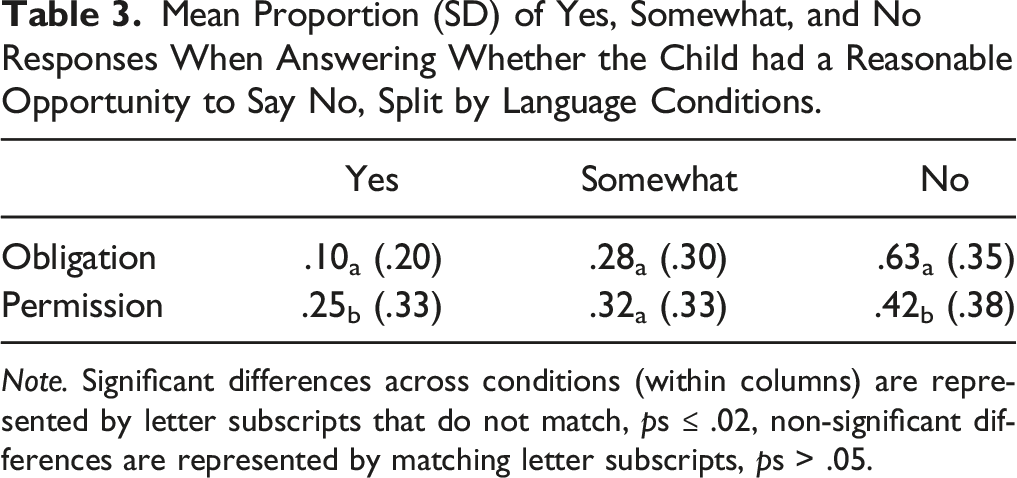 Table 3. Mean Proportion (SD) of Yes, Somewhat, and No Responses When Answering Whether the Child had a Reasonable Opportunity to Say No, Split by Language Conditions.

|  | Yes | Somewhat | No |
|---|---|---|---|
| Obligation | $.10_a$ (.20) | $.28_a$ (.30) | $.63_a$ (.35) |
| Permission | $.25_b$ (.33) | $.32_a$ (.33) | $.42_b$ (.38) |

Note. Significant differences across conditions (within columns) are represented by letter subscripts that do not match, ps ≤ .02, non-significant differences are represented by matching letter subscripts, ps > .05.